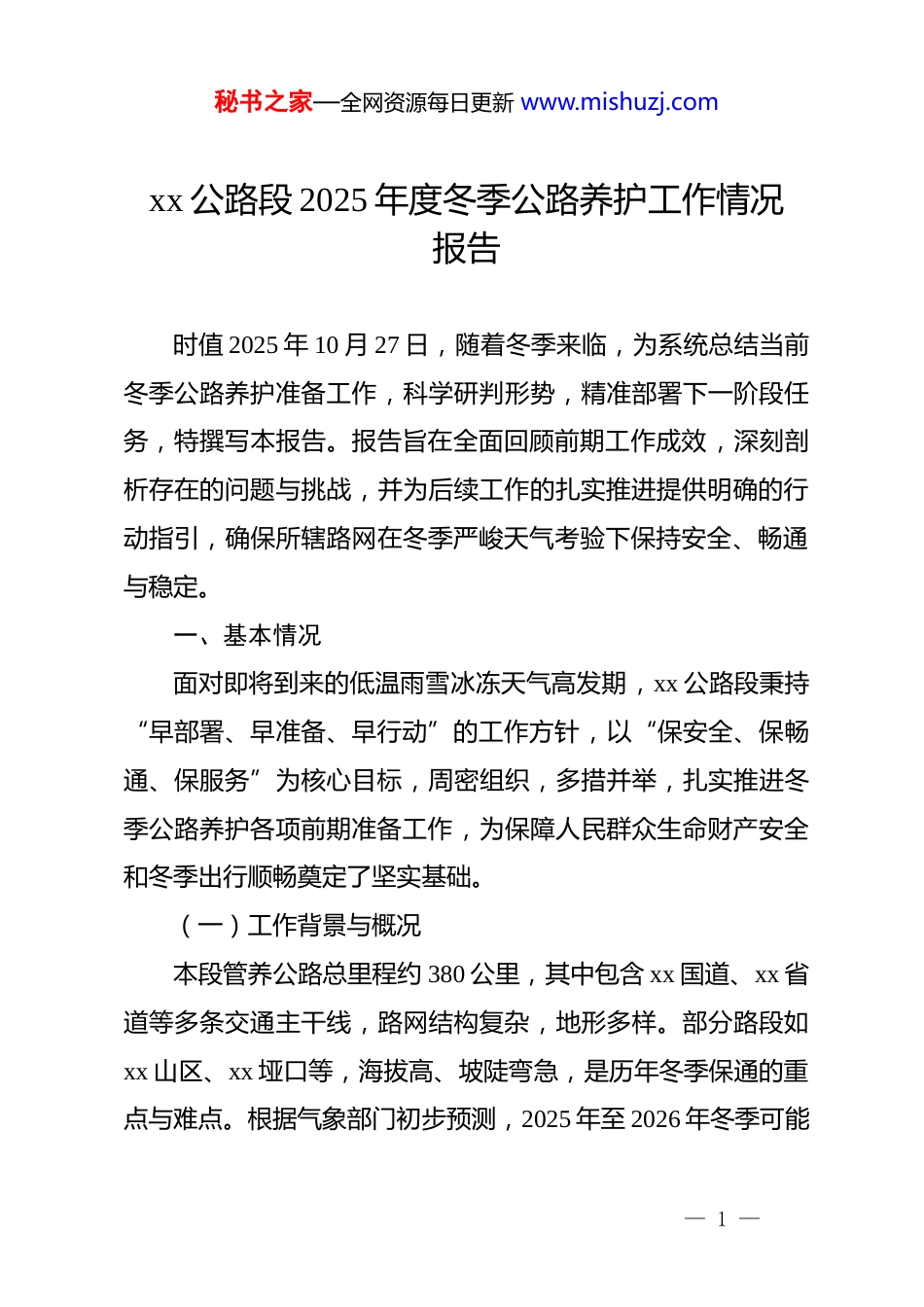 秘书之家—全网资源每日更新 www.mishuzj.com

xx 公路段 2025 年度冬季公路养护工作情况报告

时值 2025 年 10 月 27 日，随着冬季来临，为系统总结当前冬季公路养护准备工作，科学研判形势，精准部署下一阶段任务，特撰写本报告。报告旨在全面回顾前期工作成效，深刻剖析存在的问题与挑战，并为后续工作的扎实推进提供明确的行动指引，确保所辖路网在冬季严峻天气考验下保持安全、畅通与稳定。

一、基本情况

面对即将到来的低温雨雪冰冻天气高发期，xx 公路段秉持“早部署、早准备、早行动”的工作方针，以“保安全、保畅通、保服务”为核心目标，周密组织，多措并举，扎实推进冬季公路养护各项前期准备工作，为保障人民群众生命财产安全和冬季出行顺畅奠定了坚实基础。

（一）工作背景与概况

本段管养公路总里程约 380 公里，其中包含 xx 国道、xx 省道等多条交通主干线，路网结构复杂，地形多样。部分路段如 xx 山区、xx 垭口等，海拔高、坡陡弯急，是历年冬季保通的重点与难点。根据气象部门初步预测，2025 年至 2026 年冬季可能

— 1 —